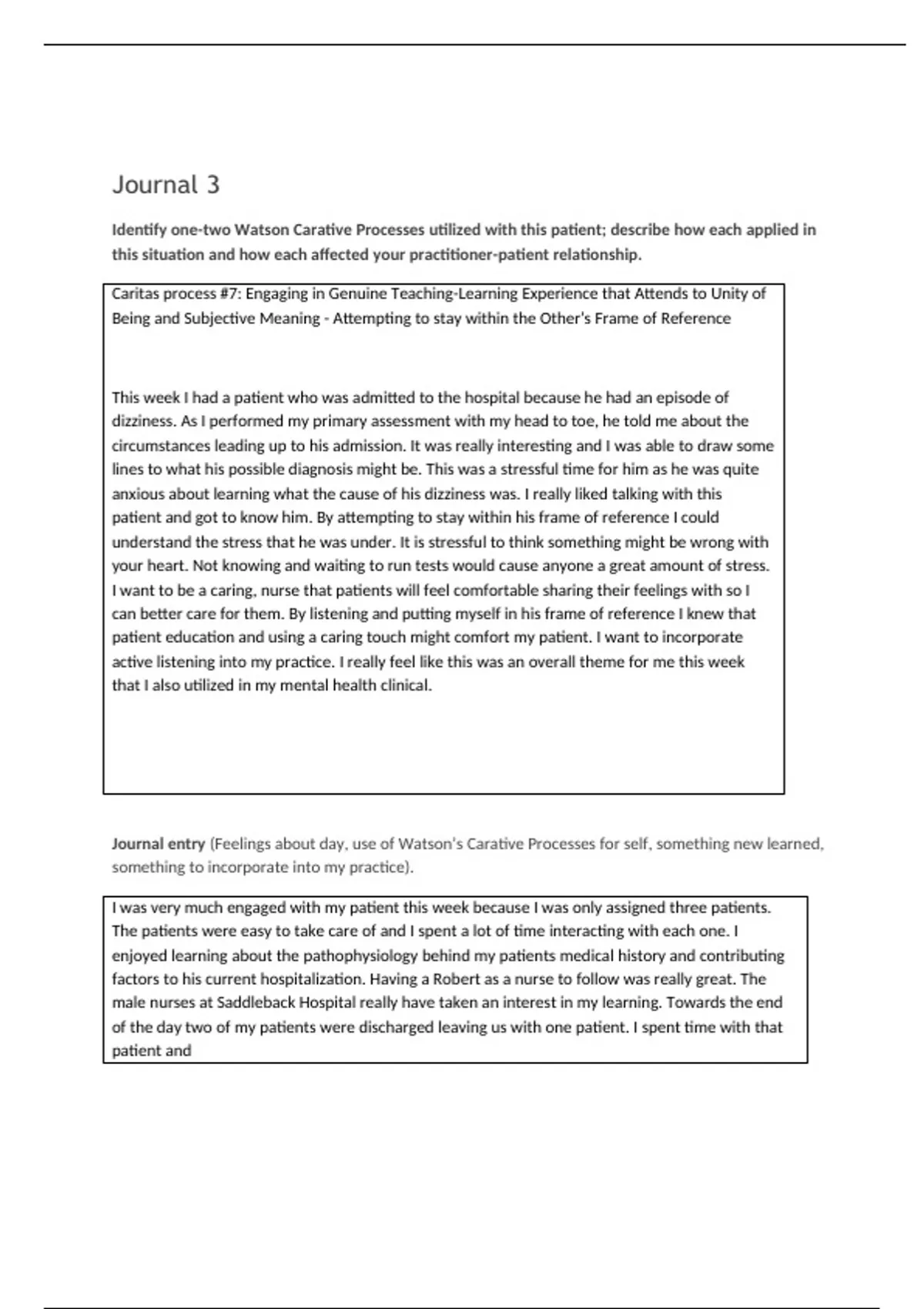 Journal 3

Identify one-two Watson Carative Processes utilized with this patient; describe how each applied in this situation and how each affected your practitioner-patient relationship.

Caritas process #7: Engaging in Genuine Teaching-Learning Experience that Attends to Unity of Being and Subjective Meaning - Attempting to stay within the Other's Frame of Reference

This week I had a patient who was admitted to the hospital because he had an episode of dizziness. As I performed my primary assessment with my head to toe, he told me about the circumstances leading up to his admission. It was really interesting and I was able to draw some lines to what his possible diagnosis might be. This was a stressful time for him as he was quite anxious about learning what the cause of his dizziness was. I really liked talking with this patient and got to know him. By attempting to stay within his frame of reference I could understand the stress that he was under. It is stressful to think something might be wrong with your heart. Not knowing and waiting to run tests would cause anyone a great amount of stress. I want to be a caring, nurse that patients will feel comfortable sharing their feelings with so I can better care for them. By listening and putting myself in his frame of reference I knew that patient education and using a caring touch might comfort my patient. I want to incorporate active listening into my practice. I really feel like this was an overall theme for me this week that I also utilized in my mental health clinical.

Journal entry (Feelings about day, use of Watson's Carative Processes for self, something new learned, something to incorporate into my practice).

I was very much engaged with my patient this week because I was only assigned three patients. The patients were easy to take care of and I spent a lot of time interacting with each one. I enjoyed learning about the pathophysiology behind my patients medical history and contributing factors to his current hospitalization. Having a Robert as a nurse to follow was really great. The male nurses at Saddleback Hospital really have taken an interest in my learning. Towards the end of the day two of my patients were discharged leaving us with one patient. I spent time with that patient and